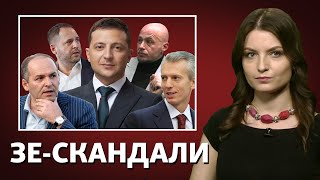 ЗЕ-СКАНДАЛИ